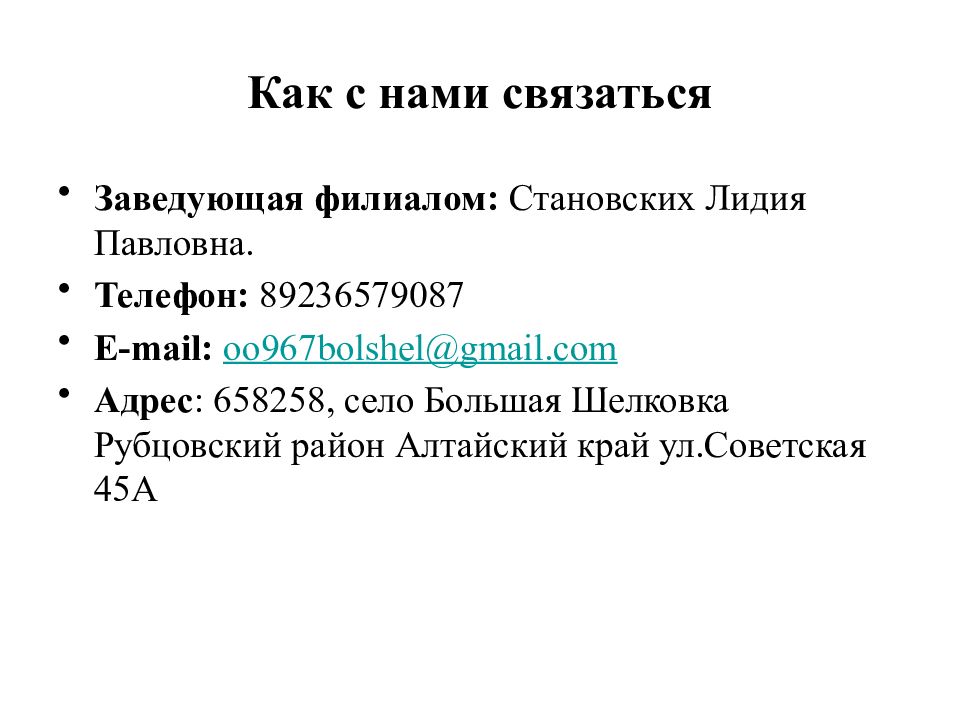 Как с нами связаться

• Заведующая филиалом: Становских Лидия Павловна.
• Телефон: 89236579087
• E-mail: oo967bolshel@gmail.com
• Адрес: 658258, село Большая Шелковка Рубцовский район Алтайский край ул.Советская 45А